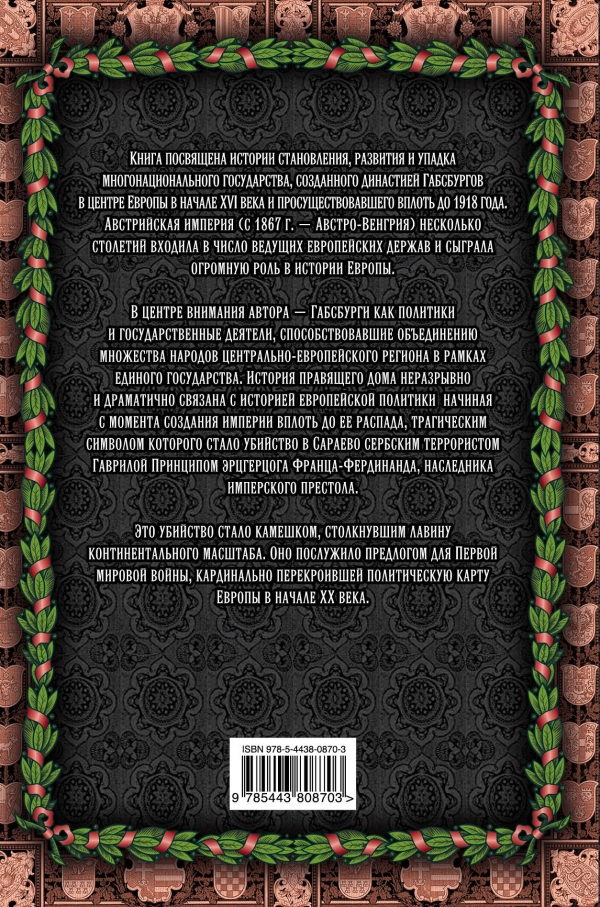 Книга посвящена истории становления, развития и упадка многонационального государства, созданного династией Габсбургов в центре Европы в начале XVI века и просуществовавшего вплоть до 1918 года. Австрийская империя (с 1867 г. — Австро-Венгрия) несколько столетий входила в число ведущих европейских держав и сыграла огромную роль в истории Европы.

В центре внимания автора — Габсбурги как политики и государственные деятели, способствовавшие объединению множества народов центрально-европейского региона в рамках единого государства. История правящего дома неразрывно и драматично связана с историей европейской политики начиная с момента создания империи вплоть до ее распада, трагическим символом которого стало убийство в Сараево сербским террористом Гаврилой Принципом эрцгерцога Франца-Фердинанда, наследника имперского престола.

Это убийство стало камешком, столкнувшим лавину континентального масштаба. Оно послужило предлогом для Первой мировой войны, кардинально перекроившей политическую карту Европы в начале XX века.

ISBN 978-5-4438-0870-3

9 785443 808703 >